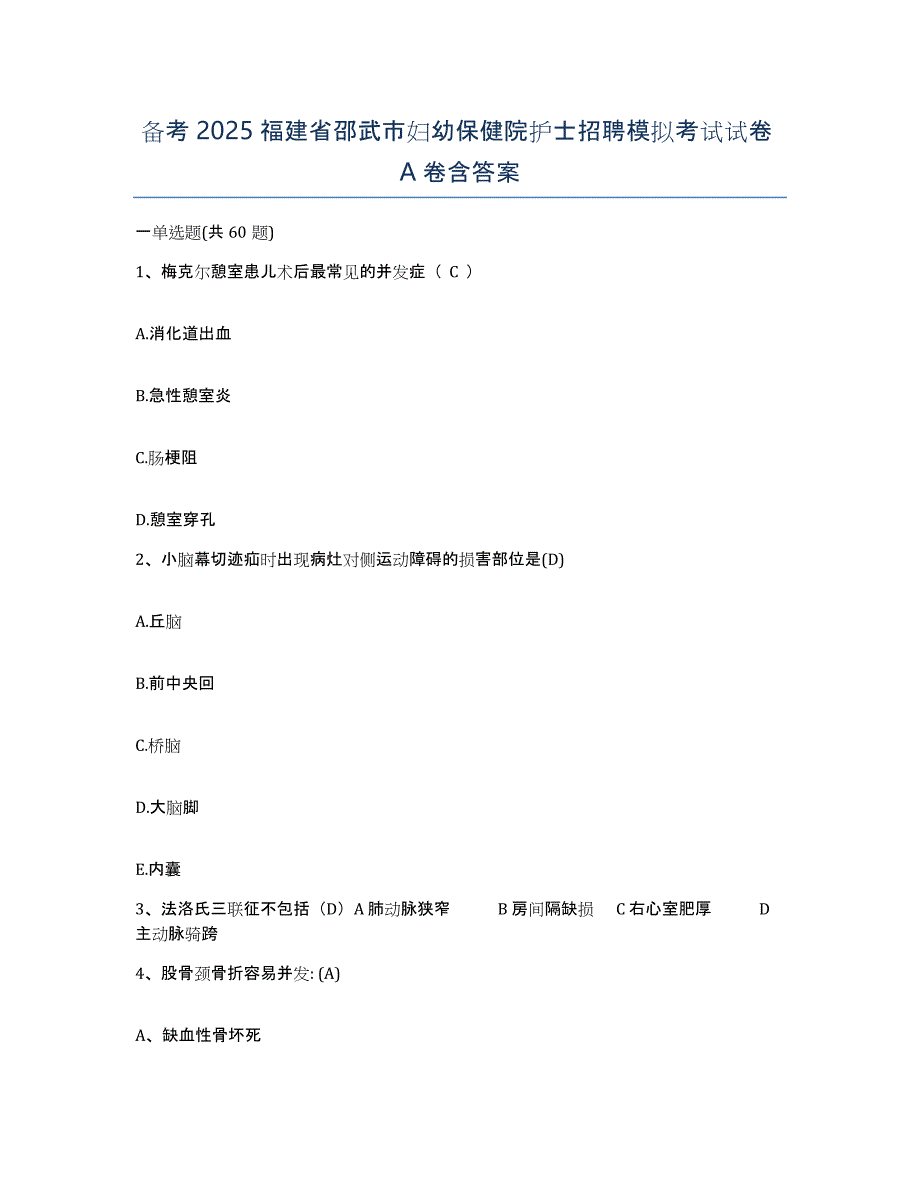 备考 2025 福建省邵武市妇幼保健院护士招聘模拟考试试卷 A 卷含答案

一单选题(共 60 题)

1、梅克尔憩室患儿术后最常见的并发症（ C ）

A.消化道出血

B.急性憩室炎

C.肠梗阻

D.憩室穿孔

2、小脑幕切迹疝时出现病灶对侧运动障碍的损害部位是(D)

A.丘脑

B.前中央回

C.桥脑

D.大脑脚

E.内囊

3、法洛氏三联征不包括（D）A 肺动脉狭窄 B 房间隔缺损 C 右心室肥厚 D 主动脉骑跨

4、股骨颈骨折容易并发: (A)

A、缺血性骨坏死